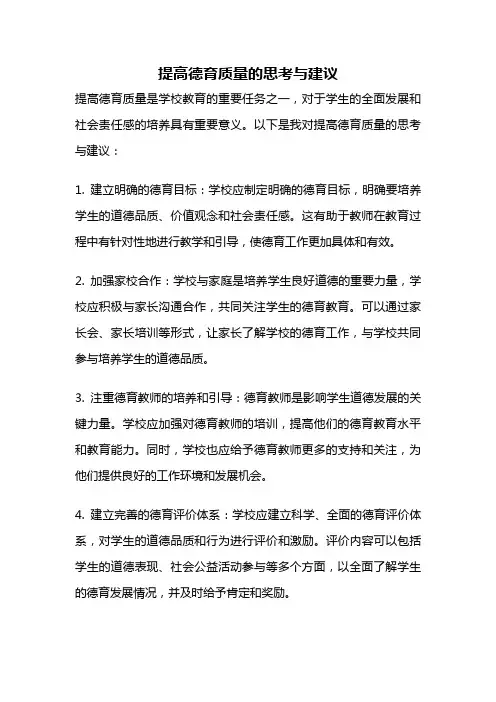 提高德育质量的思考与建议

提高德育质量是学校教育的重要任务之一，对于学生的全面发展和社会责任感的培养具有重要意义。以下是我对提高德育质量的思考与建议：

1. 建立明确的德育目标：学校应制定明确的德育目标，明确要培养学生的道德品质、价值观念和社会责任感。这有助于教师在教育过程中有针对性地进行教学和引导，使德育工作更加具体和有效。

2. 加强家校合作：学校与家庭是培养学生良好道德的重要力量，学校应积极与家长沟通合作，共同关注学生的德育教育。可以通过家长会、家长培训等形式，让家长了解学校的德育工作，与学校共同参与培养学生的道德品质。

3. 注重德育教师的培养和引导：德育教师是影响学生道德发展的关键力量。学校应加强对德育教师的培训，提高他们的德育教育水平和教育能力。同时，学校也应给予德育教师更多的支持和关注，为他们提供良好的工作环境和发展机会。

4. 建立完善的德育评价体系：学校应建立科学、全面的德育评价体系，对学生的道德品质和行为进行评价和激励。评价内容可以包括学生的道德表现、社会公益活动参与等多个方面，以全面了解学生的德育发展情况，并及时给予肯定和奖励。